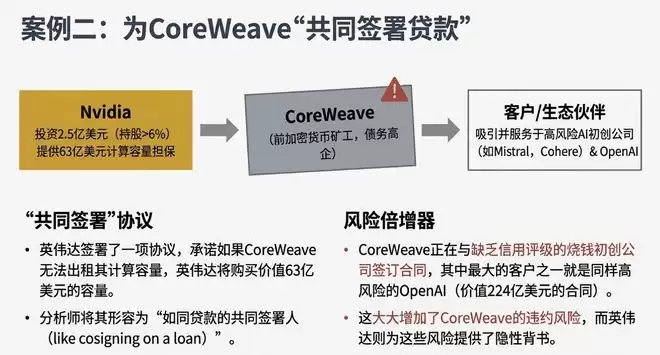 案例二：为CoreWeave“共同签署贷款”

Nvidia
投资2.5亿美元（持股>6%）
提供63亿美元计算容量担保

CoreWeave
（前加密货币矿工，债务高企）

客户/生态伙伴
吸引并服务于高风险AI初创公司（如Mistral，Cohere）& OpenAI

“共同签署”协议

• 英伟达签署了一项协议，承诺如果CoreWeave无法出租其计算容量，英伟达将购买价值63亿美元的容量。

• 分析师将其形容为“如同贷款的共同签署人（like cosigning on a loan）”。

风险倍增器

• CoreWeave正在与缺乏信用评级的烧钱初创公司签订合同，其中最大的客户之一就是同样高风险的OpenAI（价值224亿美元的合同）。

• 这大大增加了CoreWeave的违约风险，而英伟达则为这些风险提供了隐性背书。